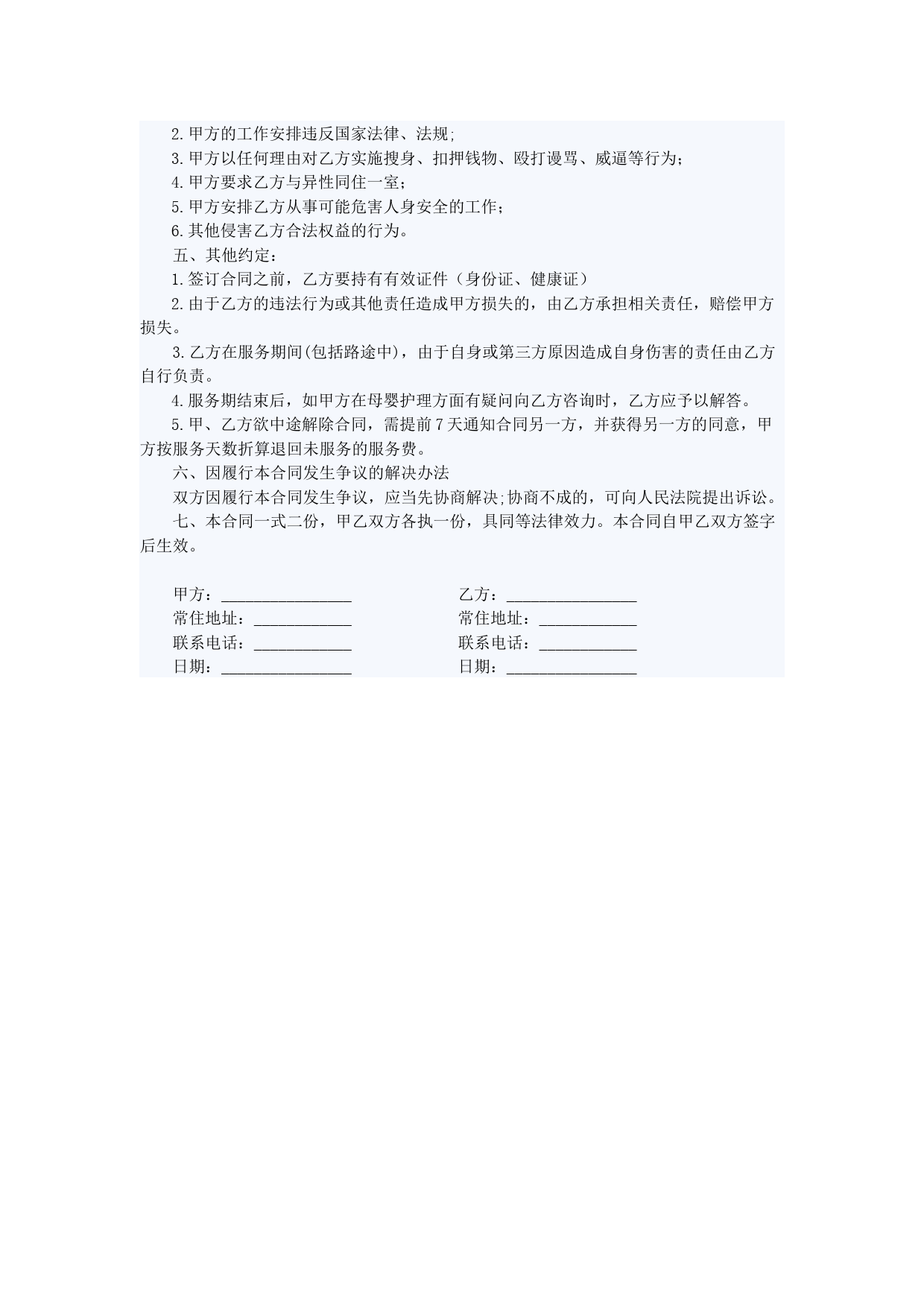 2.甲方的工作安排违反国家法律、法规;

3.甲方以任何理由对乙方实施搜身、扣押钱物、殴打谩骂、威逼等行为；

4.甲方要求乙方与异性同住一室；

5.甲方安排乙方从事可能危害人身安全的工作；

6.其他侵害乙方合法权益的行为。

五、其他约定：

1.签订合同之前，乙方要持有有效证件（身份证、健康证）

2.由于乙方的违法行为或其他责任造成甲方损失的，由乙方承担相关责任，赔偿甲方损失。

3.乙方在服务期间(包括路途中)，由于自身或第三方原因造成自身伤害的责任由乙方自行负责。

4.服务期结束后，如甲方在母婴护理方面有疑问向乙方咨询时，乙方应予以解答。

5.甲、乙方欲中途解除合同，需提前7天通知合同另一方，并获得另一方的同意，甲方按服务天数折算退回未服务的服务费。

六、因履行本合同发生争议的解决办法

双方因履行本合同发生争议，应当先协商解决;协商不成的，可向人民法院提出诉讼。

七、本合同一式二份，甲乙双方各执一份，具同等法律效力。本合同自甲乙双方签字后生效。

甲方：________________

常住地址：____________

联系电话：____________

日期：________________

乙方：________________

常住地址：____________

联系电话：____________

日期：________________